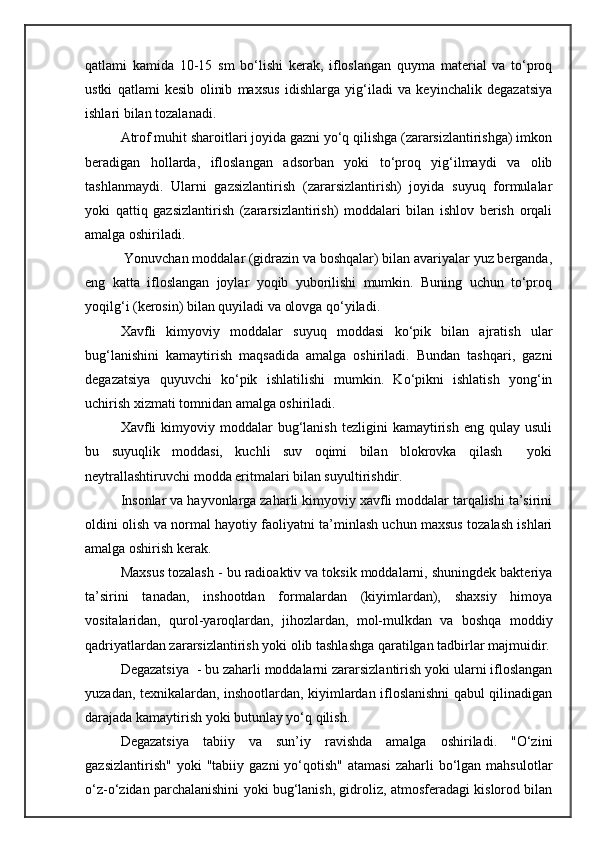 qatlami kamida 10-15 sm bo‘lishi kerak, ifloslangan quyma material va to‘proq ustki qatlami kesib olinib maxsus idishlarga yig‘iladi va keyinchalik degazatsiya ishlari bilan tozalanadi.

Atrof muhit sharoitlari joyida gazni yo‘q qilishga (zararsizlantirishga) imkon beradigan hollarda, ifloslangan adsorban yoki to‘proq yig‘ilmaydi va olib tashlanmaydi. Ularni gazsizlantirish (zararsizlantirish) joyida suyuq formulalar yoki qattiq gazsizlantirish (zararsizlantirish) moddalari bilan ishlov berish orqali amalga oshiriladi.

Yonuvchan moddalar (gidrazin va boshqalar) bilan avariyalar yuz berganda, eng katta ifloslangan joylar yoqib yuborilishi mumkin. Buning uchun to‘proq yoqilg‘i (kerosin) bilan quyiladi va olovga qo‘yiladi.

Xavfli kimyoviy moddalar suyuq moddasi ko‘pik bilan ajratish ular bug‘lanishini kamaytirish maqsadida amalga oshiriladi. Bundan tashqari, gazni degazatsiya quyuvchi ko‘pik ishlatilishi mumkin. Ko‘pikni ishlatish yong‘in uchirish xizmati tomnidan amalga oshiriladi.

Xavfli kimyoviy moddalar bug‘lanish tezligini kamaytirish eng qulay usuli bu suyuqlik moddasi, kuchli suv oqimi bilan blokrovka qilash yoki neytrallashtiruvchi modda eritmalari bilan suyultirishdir.

Insonlar va hayvonlarga zaharli kimyoviy xavfli moddalar tarqalishi ta’sirini oldini olish va normal hayotiy faoliyatni ta’minlash uchun maxsus tozalash ishlari amalga oshirish kerak.

Maxsus tozalash - bu radioaktiv va toksik moddalarni, shuningdek bakteriya ta’sirini tanadan, inshootdan formalardan (kiyimlardan), shaxsiy himoya vositalaridan, qurol-yaroqlardan, jihozlardan, mol-mulkdan va boshqa moddiy qadriyatlardan zararsizlantirish yoki olib tashlashga qaratilgan tadbirlar majmuidir.

Degazatsiya - bu zaharli moddalarni zararsizlantirish yoki ularni ifloslangan yuzadan, texnikalardan, inshootlardan, kiyimlardan ifloslanishni qabul qilinadigan darajada kamaytirish yoki butunlay yo‘q qilish.

Degazatsiya tabiiy va sun’iy ravishda amalga oshiriladi. "O‘zini gazsizlantirish" yoki "tabiiy gazni yo‘qotish" atamasi zaharli bo‘lgan mahsulotlar o‘z-o‘zidan parchalanishini yoki bug‘lanish, gidroliz, atmosferadagi kislorod bilan